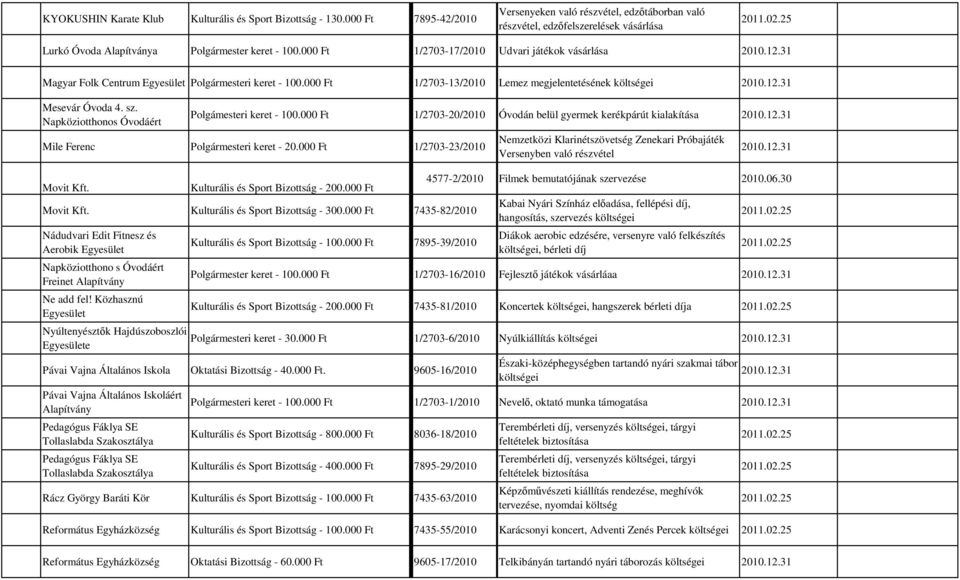 | | | | | |
|---|---|---|---|---|
| KYOKUSHIN Karate Klub | Kulturális és Sport Bizottság - 130.000 Ft | 7895-42/2010 | Versenyeken való részvétel, edzőtáborban való részvétel, edzőfelszerelések vásárlása | 2011.02.25 |
| Lurkó Óvoda Alapítványa | Polgármester keret - 100.000 Ft | 1/2703-17/2010 | Udvari játékok vásárlása | 2010.12.31 |
| Magyar Folk Centrum Egyesület | Polgármesteri keret - 100.000 Ft | 1/2703-13/2010 | Lemez megjelentetésének költségei | 2010.12.31 |
| Mesevár Óvoda 4. sz. Napköziotthonos Óvodáért | Polgámesteri keret - 100.000 Ft | 1/2703-20/2010 | Óvodán belül gyermek kerékpárút kialakítása | 2010.12.31 |
| Mile Ferenc | Polgármesteri keret - 20.000 Ft | 1/2703-23/2010 | Nemzetközi Klarinétszövetség Zenekari Próbajáték Versenyben való részvétel | 2010.12.31 |
| Movit Kft. | Kulturális és Sport Bizottság - 200.000 Ft | 4577-2/2010 | Filmek bemutatójának szervezése | 2010.06.30 |
| Movit Kft. | Kulturális és Sport Bizottság - 300.000 Ft | 7435-82/2010 | Kabai Nyári Színház előadása, fellépési díj, hangosítás, szervezés költségei | 2011.02.25 |
| Nádudvari Edit Fitnesz és Aerobik Egyesület | Kulturális és Sport Bizottság - 100.000 Ft | 7895-39/2010 | Diákok aerobic edzésére, versenyre való felkészítés költségei, bérleti díj | 2011.02.25 |
| Napköziotthono s Óvodáért Freinet Alapítvány | Polgármester keret - 100.000 Ft | 1/2703-16/2010 | Fejlesztő játékok vásárláaa | 2010.12.31 |
| Ne add fel! Közhasznú Egyesület | Kulturális és Sport Bizottság - 200.000 Ft | 7435-81/2010 | Koncertek költségei, hangszerek bérleti díja | 2011.02.25 |
| Nyúltenyésztők Hajdúszoboszlói Egyesülete | Polgármesteri keret - 30.000 Ft | 1/2703-6/2010 | Nyúlkiállítás költségei | 2010.12.31 |
| Pávai Vajna Általános Iskola | Oktatási Bizottság - 40.000 Ft. | 9605-16/2010 | Északi-középhegységben tartandó nyári szakmai tábor költségei | 2010.12.31 |
| Pávai Vajna Általános Iskoláért Alapítvány | Polgármesteri keret - 100.000 Ft | 1/2703-1/2010 | Nevelő, oktató munka támogatása | 2010.12.31 |
| Pedagógus Fáklya SE Tollaslabda Szakosztálya | Kulturális és Sport Bizottság - 800.000 Ft | 8036-18/2010 | Terembérleti díj, versenyzés költségei, tárgyi feltételek biztosítása | 2011.02.25 |
| Pedagógus Fáklya SE Tollaslabda Szakosztálya | Kulturális és Sport Bizottság - 400.000 Ft | 7895-29/2010 | Terembérleti díj, versenyzés költségei, tárgyi feltételek biztosítása | 2011.02.25 |
| Rácz György Baráti Kör | Kulturális és Sport Bizottság - 100.000 Ft | 7435-63/2010 | Képzőművészeti kiállítás rendezése, meghívók tervezése, nyomdai költség | 2011.02.25 |
| Református Egyházközség | Kulturális és Sport Bizottság - 100.000 Ft | 7435-55/2010 | Karácsonyi koncert, Adventi Zenés Percek költségei | 2011.02.25 |
| Református Egyházközség | Oktatási Bizottság - 60.000 Ft | 9605-17/2010 | Telkibányán tartandó nyári táborozás költségei | 2010.12.31 |